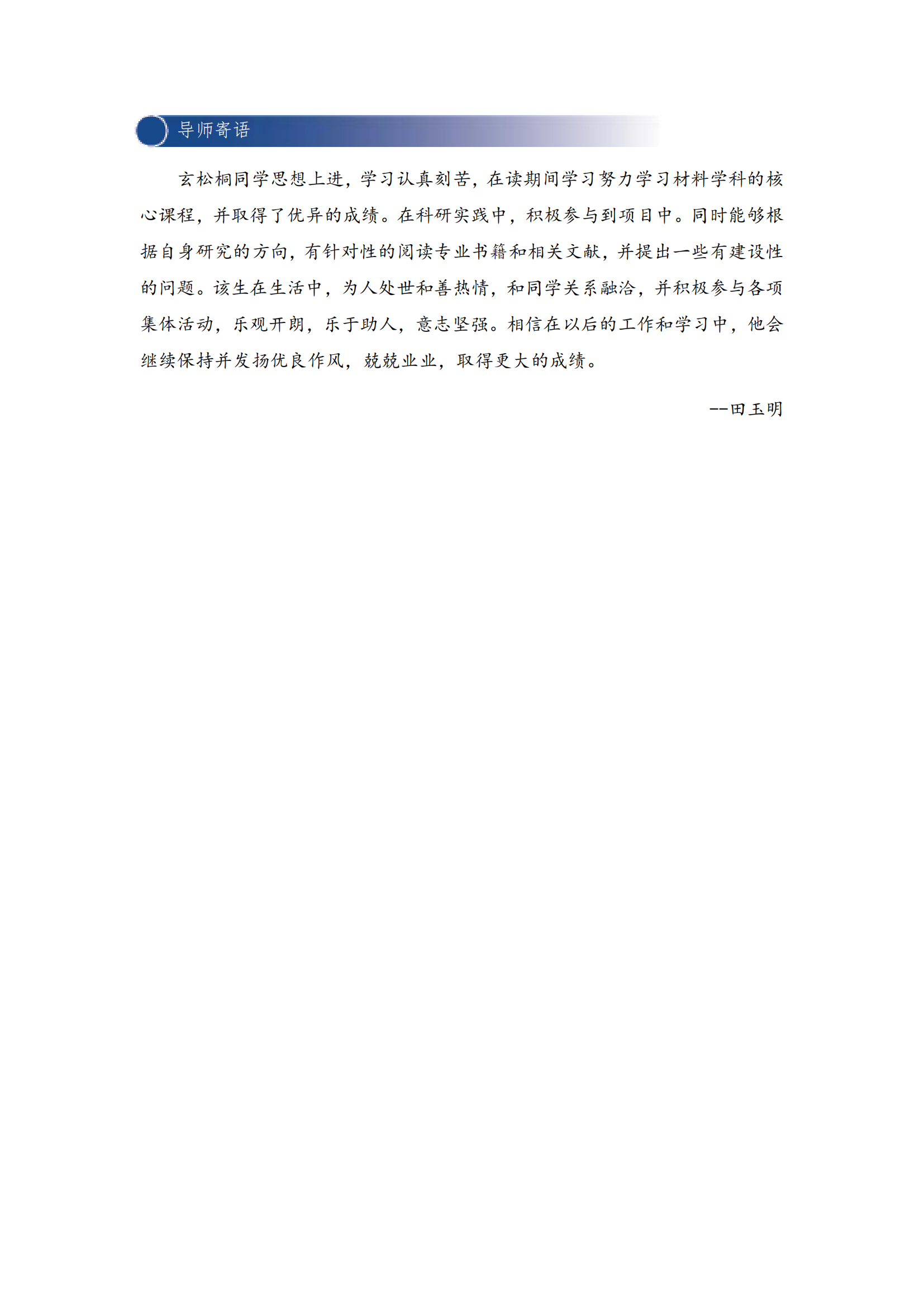 导师寄语

玄松桐同学思想上进，学习认真刻苦，在读期间学习努力学习材料学科的核心课程，并取得了优异的成绩。在科研实践中，积极参与到项目中。同时能够根据自身研究的方向，有针对性的阅读专业书籍和相关文献，并提出一些有建设性的问题。该生在生活中，为人处世和善热情，和同学关系融洽，并积极参与各项集体活动，乐观开朗，乐于助人，意志坚强。相信在以后的工作和学习中，他会继续保持并发扬优良作风，兢兢业业，取得更大的成绩。

--田玉明